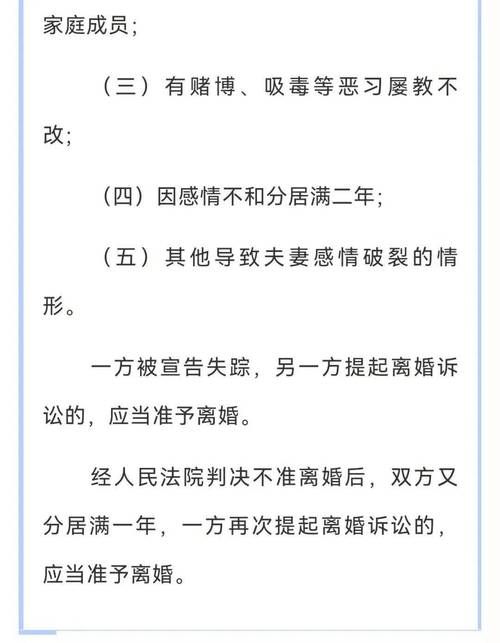 家庭成员；

（三）有赌博、吸毒等恶习屡教不改；

（四）因感情不和分居满二年；

（五）其他导致夫妻感情破裂的情形。

一方被宣告失踪，另一方提起离婚诉讼的，应当准予离婚。

经人民法院判决不准离婚后，双方又分居满一年，一方再次提起离婚诉讼的，应当准予离婚。